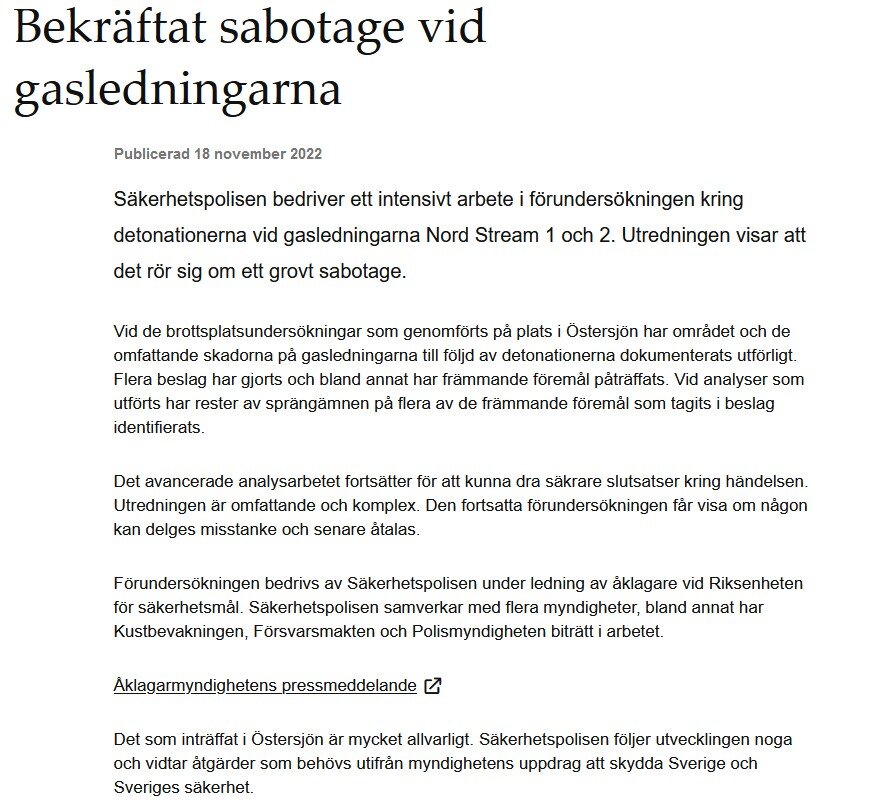 Bekräftat sabotage vid gasledningarna

Publicerad 18 november 2022

Säkerhetspolisen bedriver ett intensivt arbete i förundersökningen kring detonationerna vid gasledningarna Nord Stream 1 och 2. Utredningen visar att det rör sig om ett grovt sabotage.

Vid de brottsplatsundersökningar som genomförts på plats i Östersjön har området och de omfattande skadorna på gasledningarna till följd av detonationerna dokumenterats utförligt. Flera beslag har gjorts och bland annat har främmande föremål påträffats. Vid analyser som utförts har rester av sprängämnen på flera av de främmande föremål som tagits i beslag identifierats.

Det avancerade analysarbetet fortsätter för att kunna dra säkrare slutsatser kring händelsen. Utredningen är omfattande och komplex. Den fortsatta förundersökningen får visa om någon kan delges misstanke och senare åtalas.

Förundersökningen bedrivs av Säkerhetspolisen under ledning av åklagare vid Riksenheten för säkerhetsmål. Säkerhetspolisen samverkar med flera myndigheter, bland annat har Kustbevakningen, Försvarsmakten och Polismyndigheten biträtt i arbetet.

Åklagarmyndighetens pressmeddelande

Det som inträffat i Östersjön är mycket allvarligt. Säkerhetspolisen följer utvecklingen noga och vidtar åtgärder som behövs utifrån myndighetens uppdrag att skydda Sverige och Sveriges säkerhet.